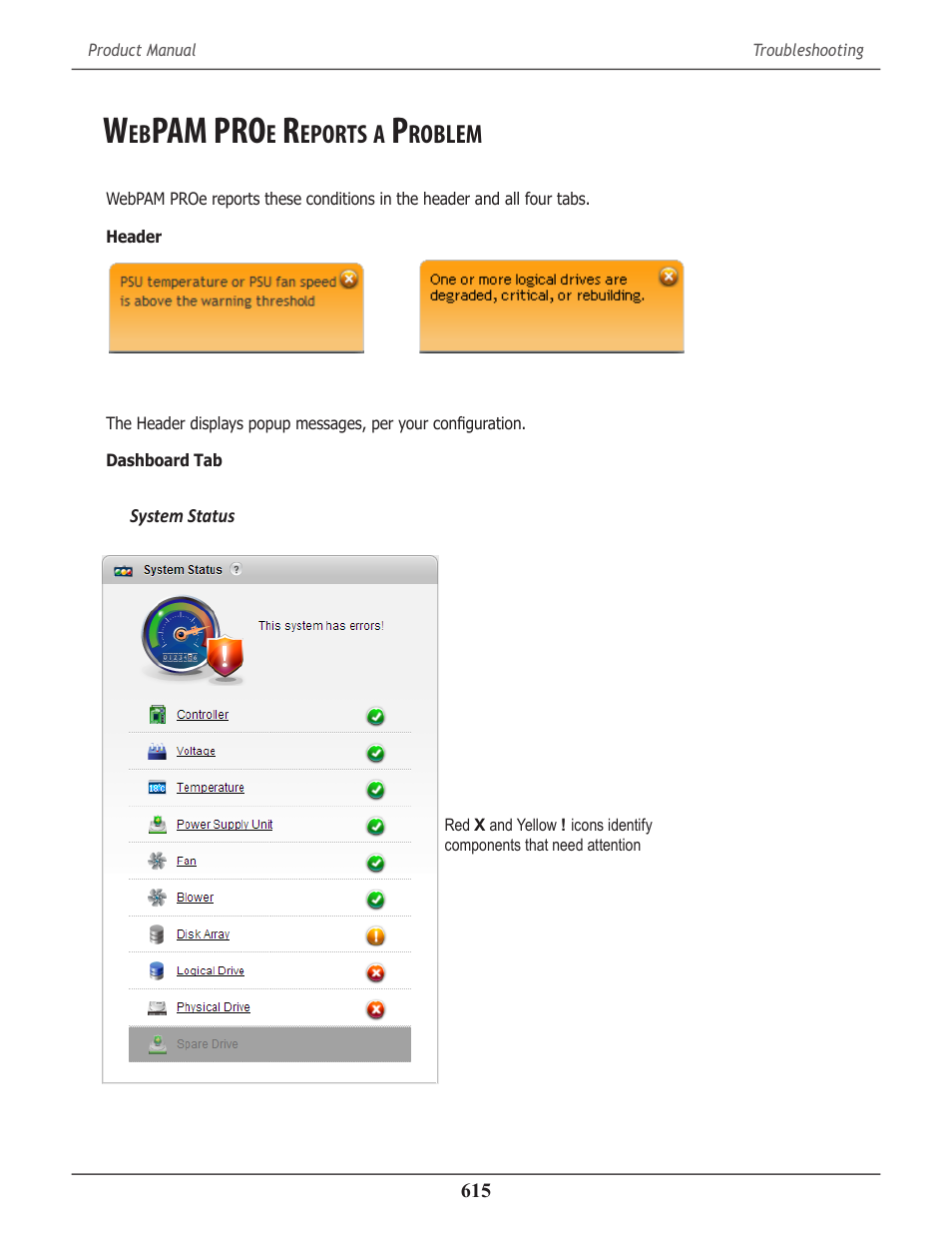 Product Manual

Troubleshooting

WebPAM PROe Reports a Problem

WebPAM PROe reports these conditions in the header and all four tabs.

Header

PSU temperature or PSU fan speed is above the warning threshold

One or more logical drives are degraded, critical, or rebuilding.

The Header displays popup messages, per your configuration.

Dashboard Tab

System Status

System Status ?

This system has errors!

Controller

Voltage

Temperature

Power Supply Unit

Fan

Blower

Disk Array

Logical Drive

Physical Drive

Spare Drive

Red X and Yellow ! icons identify components that need attention

615